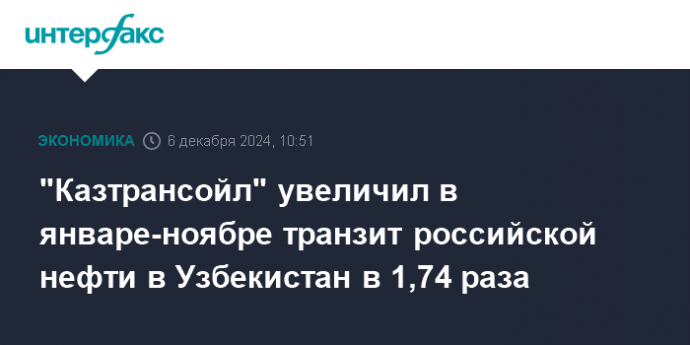 интерфакс

ЭКОНОМИКА 6 декабря 2024, 10:51

"Казтрансойл" увеличил в январе-ноябре транзит российской нефти в Узбекистан в 1,74 раза